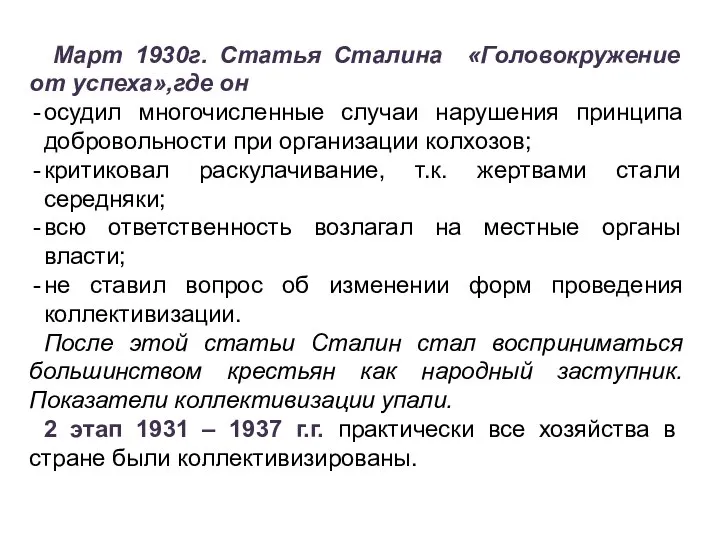 Март 1930г. Статья Сталина «Головокружение от успеха»,где он

- осудил многочисленные случаи нарушения принципа добровольности при организации колхозов;
- критиковал раскулачивание, т.к. жертвами стали середняки;
- всю ответственность возлагал на местные органы власти;
- не ставил вопрос об изменении форм проведения коллективизации.

После этой статьи Сталин стал восприниматься большинством крестьян как народный заступник. Показатели коллективизации упали.

2 этап 1931 – 1937 г.г. практически все хозяйства в стране были коллективизированы.